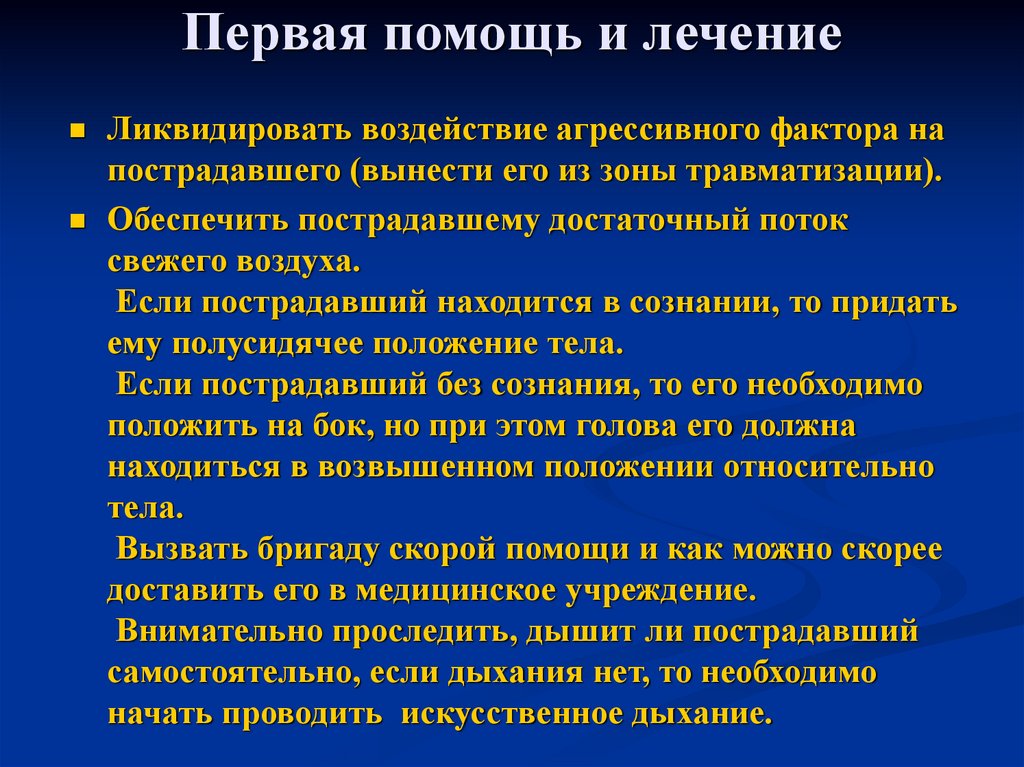 Первая помощь и лечение

Ликвидировать воздействие агрессивного фактора на пострадавшего (вынести его из зоны травматизации).

Обеспечить пострадавшему достаточный поток свежего воздуха.
Если пострадавший находится в сознании, то придать ему полусидячее положение тела.
Если пострадавший без сознания, то его необходимо положить на бок, но при этом голова его должна находиться в возвышенном положении относительно тела.
Вызвать бригаду скорой помощи и как можно скорее доставить его в медицинское учреждение.
Внимательно проследить, дышит ли пострадавший самостоятельно, если дыхания нет, то необходимо начать проводить искусственное дыхание.